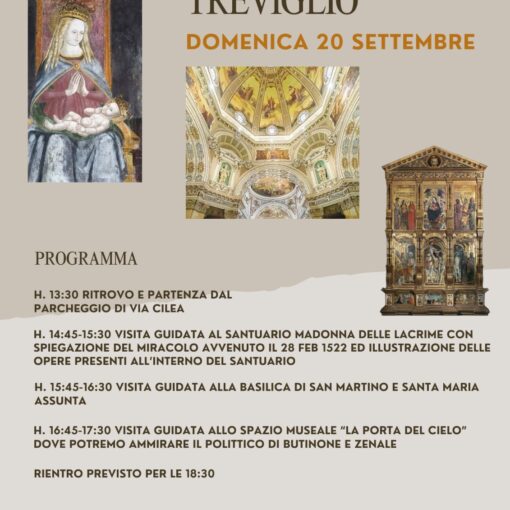 TREVIGLIO

DOMENICA 20 SETTEMBRE

PROGRAMMA

H. 13:30 RITROVO E PARTENZA DAL PARCHEGGIO DI VIA CILEA

H. 14:45-15:30 VISITA GUIDATA AL SANTUARIO MADONNA DELLE LACRIME CON SPIEGAZIONE DEL MIRACOLO AVVENUTO IL 28 FEB 1522 ED ILLUSTRAZIONE DELLE OPERE PRESENTI ALL'INTERNO DEL SANTUARIO

H. 15:45-16:30 VISITA GUIDATA ALLA BASILICA DI SAN MARTINO E SANTA MARIA ASSUNTA

H. 16:45-17:30 VISITA GUIDATA ALLO SPAZIO MUSEALE "LA PORTA DEL CIELO" DOVE POTREMO AMMIRARE IL POLITTICO DI BUTINONE E ZENALE

RIENTRO PREVISTO PER LE 18:30